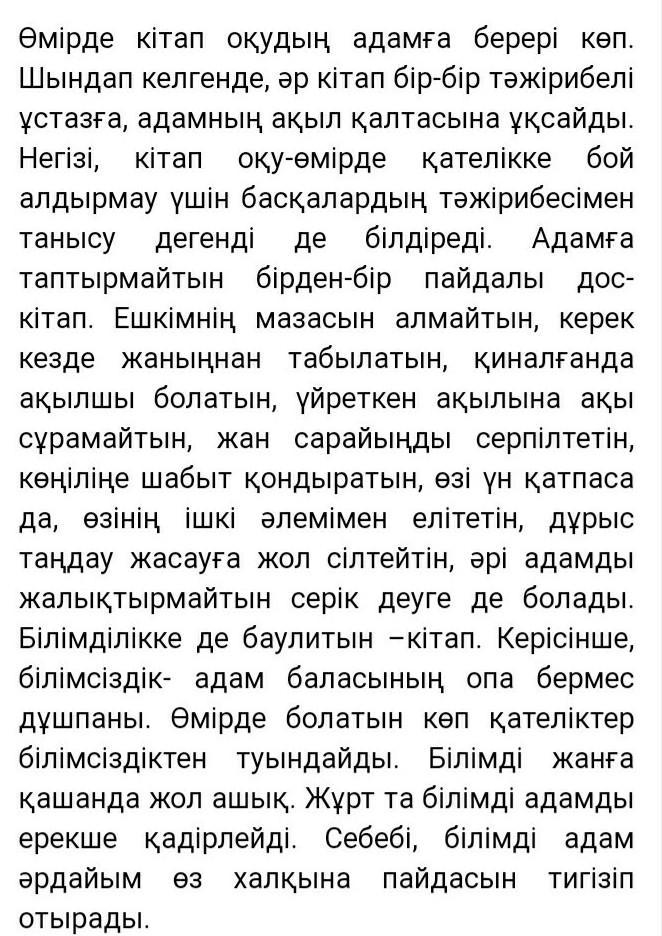 Өмірде кітап оқудың адамға берері көп. Шындап келгенде, әр кітап бір-бір тәжірибелі ұстазға, адамның ақыл қалтасына ұқсайды. Негізі, кітап оқу-өмірде қателікке бой алдырмау үшін басқалардың тәжірибесімен танысу дегенді де білдіреді. Адамға таптырмайтын бірден-бір пайдалы дос-кітап. Ешкімнің мазасын алмайтын, керек кезде жаныңнан табылатын, қиналғанда ақылшы болатын, үйреткен ақылына ақы сұрамайтын, жан сарайыңды серпілтетін, көңіліңе шабыт қондыратын, өзі үн қатпаса да, өзінің ішкі әлемімен елітетін, дұрыс таңдау жасауға жол сілтейтін, әрі адамды жалықтырмайтын серік деуге де болады. Білімділікке де баулитын –кітап. Керісінше, білімсіздік- адам баласының опа бермес дұшпаны. Өмірде болатын көп қателіктер білімсіздіктен туындайды. Білімді жанға қашанда жол ашық. Жұрт та білімді адамды ерекше қадірлейді. Себебі, білімді адам әрдайым өз халқына пайдасын тигізіп отырады.